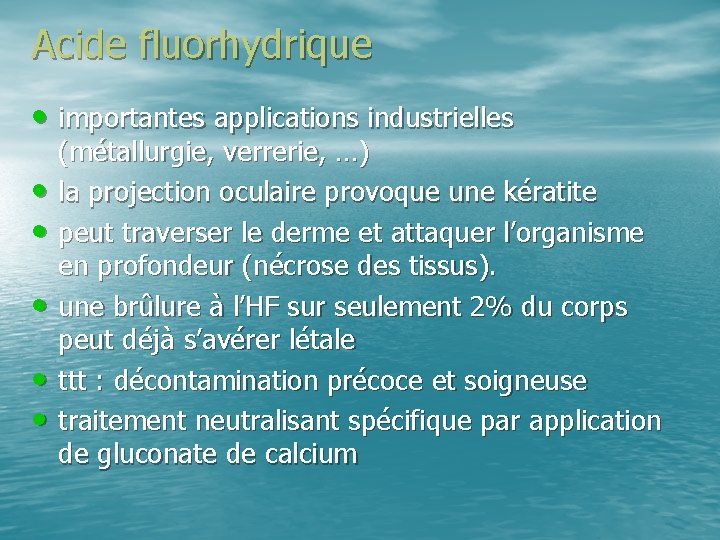 Acide fluorhydrique

• importantes applications industrielles (métallurgie, verrerie, …)
• la projection oculaire provoque une kératite
• peut traverser le derme et attaquer l’organisme en profondeur (nécrose des tissus).
• une brûlure à l’HF sur seulement 2% du corps peut déjà s’avérer létale
• ttt : décontamination précoce et soigneuse
• traitement neutralisant spécifique par application de gluconate de calcium